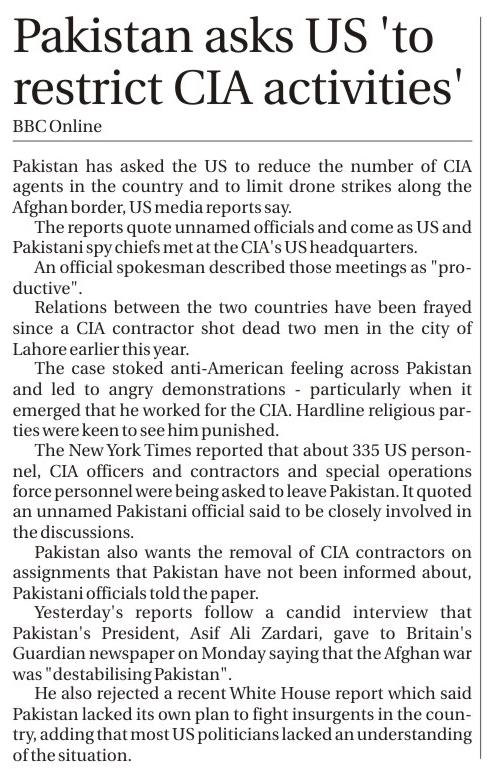 Pakistan asks US 'to restrict CIA activities'

BBC Online

Pakistan has asked the US to reduce the number of CIA agents in the country and to limit drone strikes along the Afghan border, US media reports say.

The reports quote unnamed officials and come as US and Pakistani spy chiefs met at the CIA's US headquarters.

An official spokesman described those meetings as "productive".

Relations between the two countries have been frayed since a CIA contractor shot dead two men in the city of Lahore earlier this year.

The case stoked anti-American feeling across Pakistan and led to angry demonstrations - particularly when it emerged that he worked for the CIA. Hardline religious parties were keen to see him punished.

The New York Times reported that about 335 US personnel, CIA officers and contractors and special operations force personnel were being asked to leave Pakistan. It quoted an unnamed Pakistani official said to be closely involved in the discussions.

Pakistan also wants the removal of CIA contractors on assignments that Pakistan have not been informed about, Pakistani officials told the paper.

Yesterday's reports follow a candid interview that Pakistan's President, Asif Ali Zardari, gave to Britain's Guardian newspaper on Monday saying that the Afghan war was "destabilising Pakistan".

He also rejected a recent White House report which said Pakistan lacked its own plan to fight insurgents in the country, adding that most US politicians lacked an understanding of the situation.